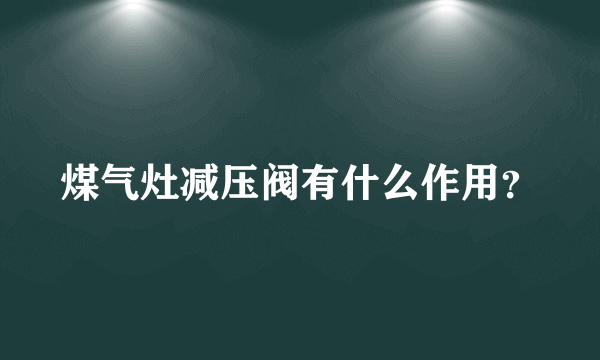 煤气灶减压阀有什么作用？